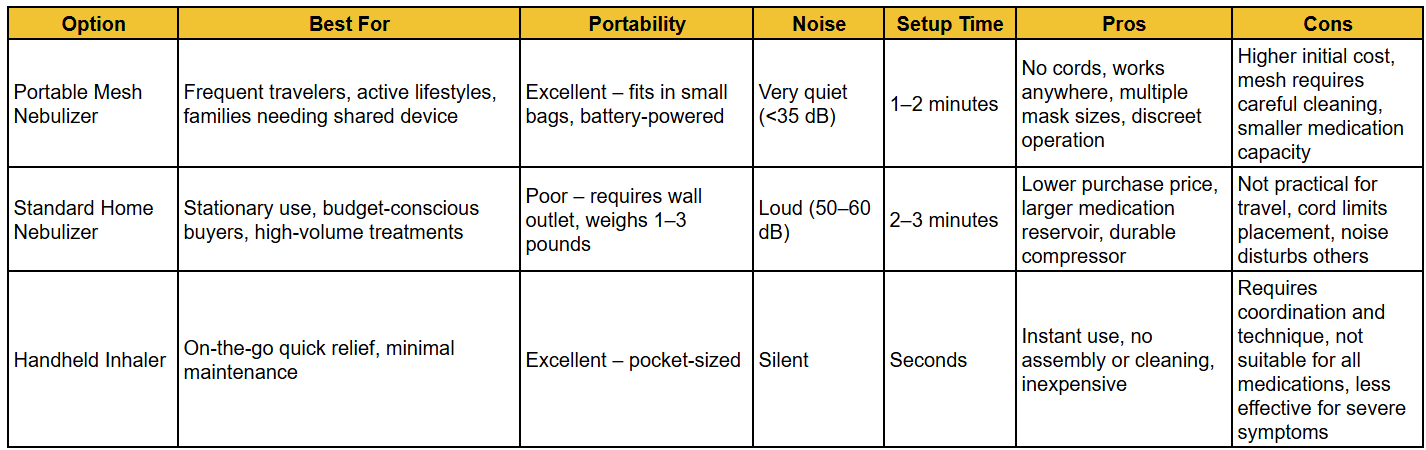 | Option | Best For | Portability | Noise | Setup Time | Pros | Cons |
|---|---|---|---|---|---|---|
| Portable Mesh Nebulizer | Frequent travelers, active lifestyles, families needing shared device | Excellent – fits in small bags, battery-powered | Very quiet (<35 dB) | 1–2 minutes | No cords, works anywhere, multiple mask sizes, discreet operation | Higher initial cost, mesh requires careful cleaning, smaller medication capacity |
| Standard Home Nebulizer | Stationary use, budget-conscious buyers, high-volume treatments | Poor – requires wall outlet, weighs 1–3 pounds | Loud (50–60 dB) | 2–3 minutes | Lower purchase price, larger medication reservoir, durable compressor | Not practical for travel, cord limits placement, noise disturbs others |
| Handheld Inhaler | On-the-go quick relief, minimal maintenance | Excellent – pocket-sized | Silent | Seconds | Instant use, no assembly or cleaning, inexpensive | Requires coordination and technique, not suitable for all medications, less effective for severe symptoms |